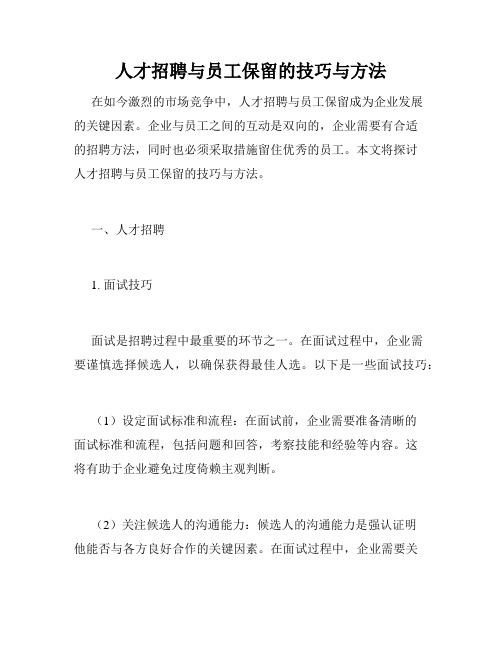 人才招聘与员工保留的技巧与方法

在如今激烈的市场竞争中，人才招聘与员工保留成为企业发展的关键因素。企业与员工之间的互动是双向的，企业需要有合适的招聘方法，同时也必须采取措施留住优秀的员工。本文将探讨人才招聘与员工保留的技巧与方法。

一、人才招聘

1. 面试技巧

面试是招聘过程中最重要的环节之一。在面试过程中，企业需要谨慎选择候选人，以确保获得最佳人选。以下是一些面试技巧：

（1）设定面试标准和流程：在面试前，企业需要准备清晰的面试标准和流程，包括问题和回答，考察技能和经验等内容。这将有助于企业避免过度倚赖主观判断。

（2）关注候选人的沟通能力：候选人的沟通能力是强认证明他能否与各方良好合作的关键因素。在面试过程中，企业需要关